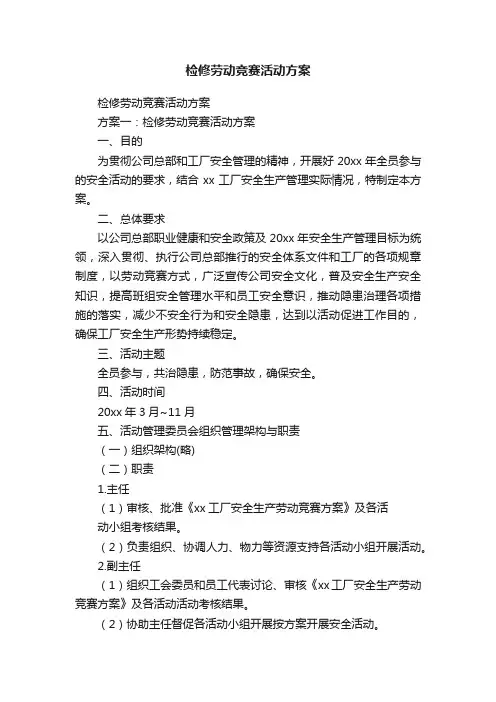 检修劳动竞赛活动方案

检修劳动竞赛活动方案

方案一：检修劳动竞赛活动方案

一、目的

为贯彻公司总部和工厂安全管理的精神，开展好 20xx 年全员参与的安全活动的要求，结合 xx 工厂安全生产管理实际情况，特制定本方案。

二、总体要求

以公司总部职业健康和安全政策及 20xx 年安全生产管理目标为统领，深入贯彻、执行公司总部推行的安全体系文件和工厂的各项规章制度，以劳动竞赛方式，广泛宣传公司安全文化，普及安全生产安全知识，提高班组安全管理水平和员工安全意识，推动隐患治理各项措施的落实，减少不安全行为和安全隐患，达到以活动促进工作目的，确保工厂安全生产形势持续稳定。

三、活动主题

全员参与，共治隐患，防范事故，确保安全。

四、活动时间

20xx 年 3 月~11 月

五、活动管理委员会组织管理架构与职责

（一）组织架构(略)

（二）职责

1.主任

（1）审核、批准《xx 工厂安全生产劳动竞赛方案》及各活动小组考核结果。

（2）负责组织、协调人力、物力等资源支持各活动小组开展活动。

2.副主任

（1）组织工会委员和员工代表讨论、审核《xx 工厂安全生产劳动竞赛方案》及各活动活动考核结果。

（2）协助主任督促各活动小组开展按方案开展安全活动。